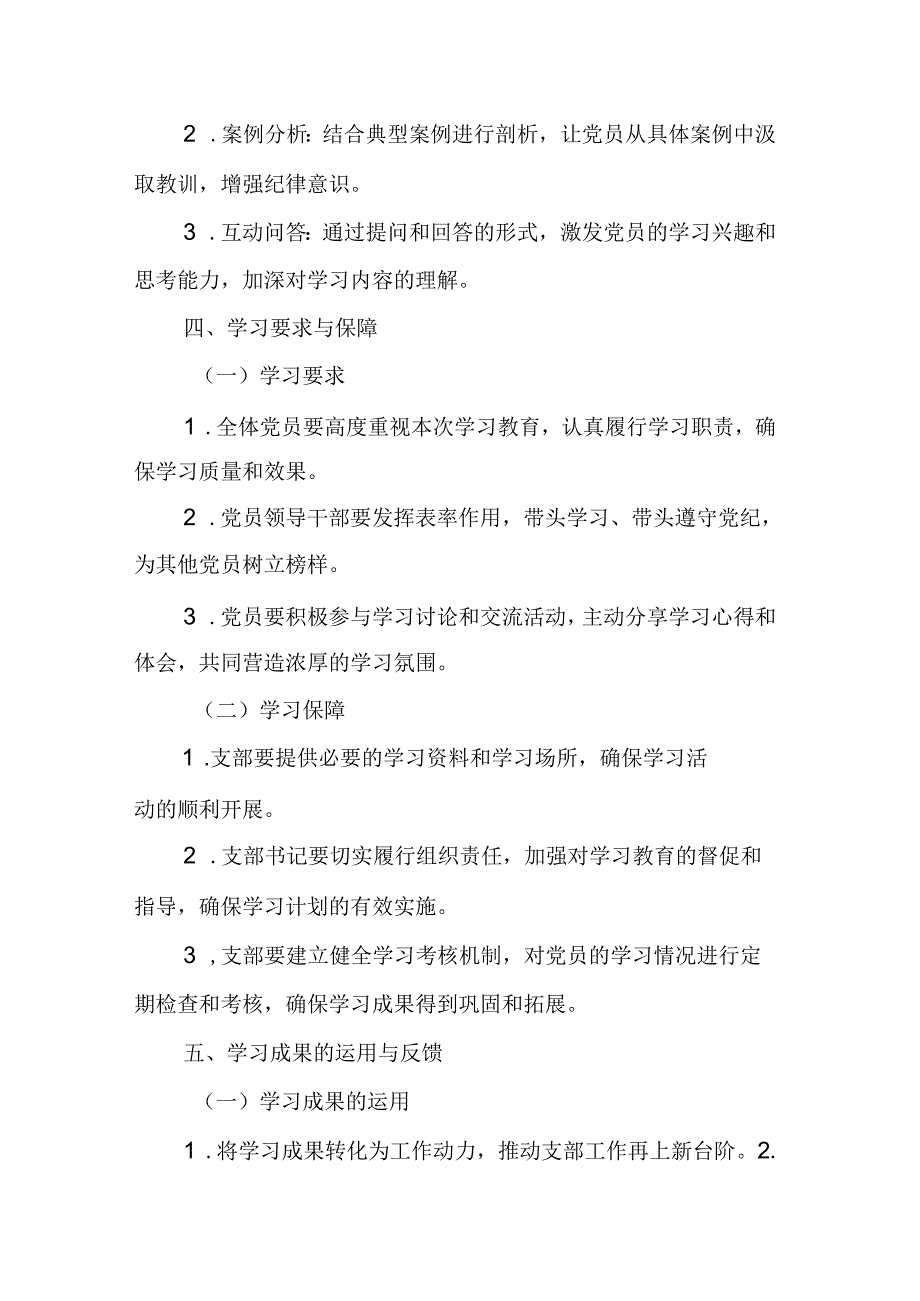 2．案例分析：结合典型案例进行剖析，让党员从具体案例中汲取教训，增强纪律意识。

3．互动问答：通过提问和回答的形式，激发党员的学习兴趣和思考能力，加深对学习内容的理解。

四、学习要求与保障

（一）学习要求

1．全体党员要高度重视本次学习教育，认真履行学习职责，确保学习质量和效果。

2．党员领导干部要发挥表率作用，带头学习、带头遵守党纪，为其他党员树立榜样。

3．党员要积极参与学习讨论和交流活动，主动分享学习心得和体会，共同营造浓厚的学习氛围。

（二）学习保障

1.支部要提供必要的学习资料和学习场所，确保学习活动的顺利开展。

2．支部书记要切实履行组织责任，加强对学习教育的督促和指导，确保学习计划的有效实施。

3，支部要建立健全学习考核机制，对党员的学习情况进行定期检查和考核，确保学习成果得到巩固和拓展。

五、学习成果的运用与反馈

（一）学习成果的运用

1．将学习成果转化为工作动力，推动支部工作再上新台阶。2.